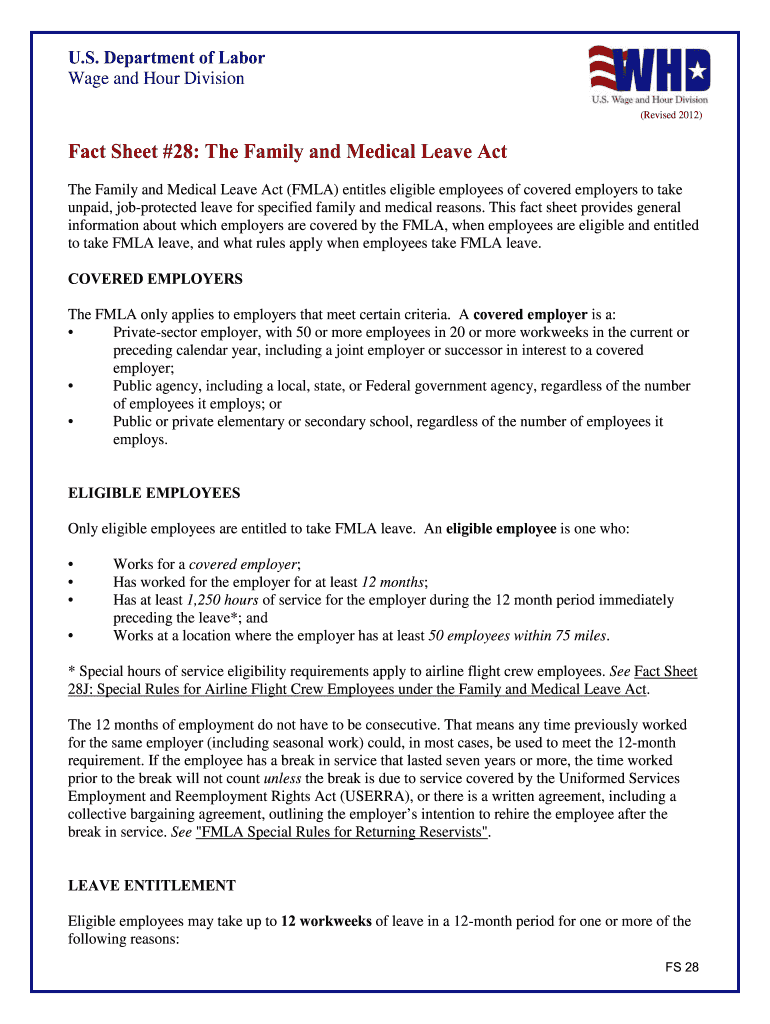 U.S. Department of Labor
Wage and Hour Division

WHD
U.S. Wage and Hour Division

(Revised 2012)

Fact Sheet #28: The Family and Medical Leave Act

The Family and Medical Leave Act (FMLA) entitles eligible employees of covered employers to take unpaid, job-protected leave for specified family and medical reasons. This fact sheet provides general information about which employers are covered by the FMLA, when employees are eligible and entitled to take FMLA leave, and what rules apply when employees take FMLA leave.

COVERED EMPLOYERS

The FMLA only applies to employers that meet certain criteria. A covered employer is a:
• Private-sector employer, with 50 or more employees in 20 or more workweeks in the current or preceding calendar year, including a joint employer or successor in interest to a covered employer;
• Public agency, including a local, state, or Federal government agency, regardless of the number of employees it employs; or
• Public or private elementary or secondary school, regardless of the number of employees it employs.

ELIGIBLE EMPLOYEES

Only eligible employees are entitled to take FMLA leave. An eligible employee is one who:

• Works for a covered employer;
• Has worked for the employer for at least 12 months;
• Has at least 1,250 hours of service for the employer during the 12 month period immediately preceding the leave*; and
• Works at a location where the employer has at least 50 employees within 75 miles.

* Special hours of service eligibility requirements apply to airline flight crew employees. See Fact Sheet 28J: Special Rules for Airline Flight Crew Employees under the Family and Medical Leave Act.

The 12 months of employment do not have to be consecutive. That means any time previously worked for the same employer (including seasonal work) could, in most cases, be used to meet the 12-month requirement. If the employee has a break in service that lasted seven years or more, the time worked prior to the break will not count unless the break is due to service covered by the Uniformed Services Employment and Reemployment Rights Act (USERRA), or there is a written agreement, including a collective bargaining agreement, outlining the employer's intention to rehire the employee after the break in service. See "FMLA Special Rules for Returning Reservists".

LEAVE ENTITLEMENT

Eligible employees may take up to 12 workweeks of leave in a 12-month period for one or more of the following reasons:

FS 28